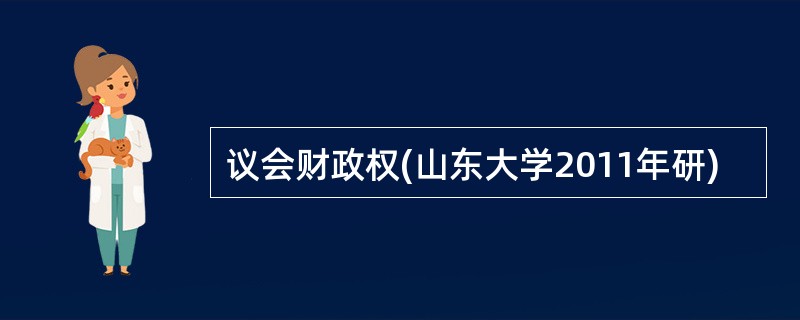 议会财政权(山东大学2011年研)